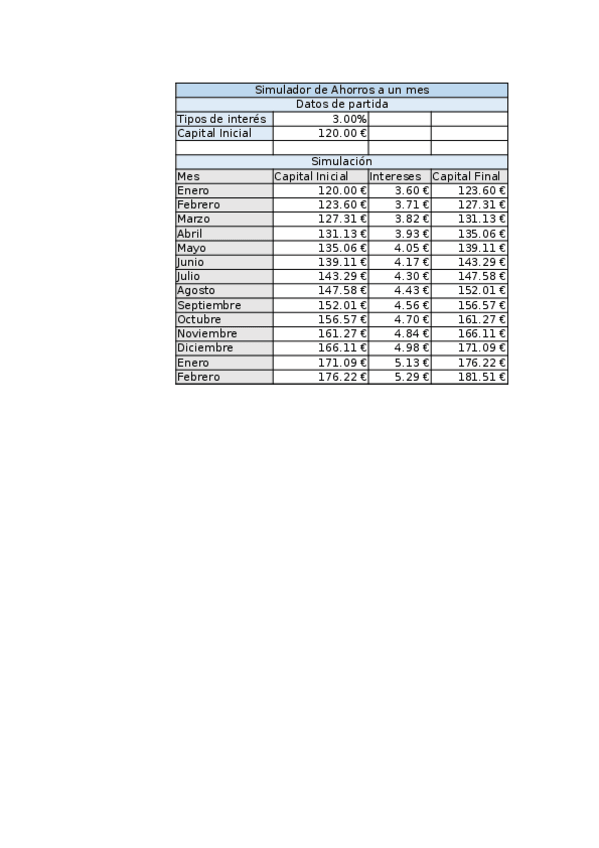 | Simulador de Ahorros a un mes | | | |
|---|---|---|---|
| Datos de partida | | | |
| Tipos de interés | 3.00% | | |
| Capital Inicial | 120.00 € | | |
| | | | |
| Simulación | | | |
| Mes | Capital Inicial | Intereses | Capital Final |
| Enero | 120.00 € | 3.60 € | 123.60 € |
| Febrero | 123.60 € | 3.71 € | 127.31 € |
| Marzo | 127.31 € | 3.82 € | 131.13 € |
| Abril | 131.13 € | 3.93 € | 135.06 € |
| Mayo | 135.06 € | 4.05 € | 139.11 € |
| Junio | 139.11 € | 4.17 € | 143.29 € |
| Julio | 143.29 € | 4.30 € | 147.58 € |
| Agosto | 147.58 € | 4.43 € | 152.01 € |
| Septiembre | 152.01 € | 4.56 € | 156.57 € |
| Octubre | 156.57 € | 4.70 € | 161.27 € |
| Noviembre | 161.27 € | 4.84 € | 166.11 € |
| Diciembre | 166.11 € | 4.98 € | 171.09 € |
| Enero | 171.09 € | 5.13 € | 176.22 € |
| Febrero | 176.22 € | 5.29 € | 181.51 € |